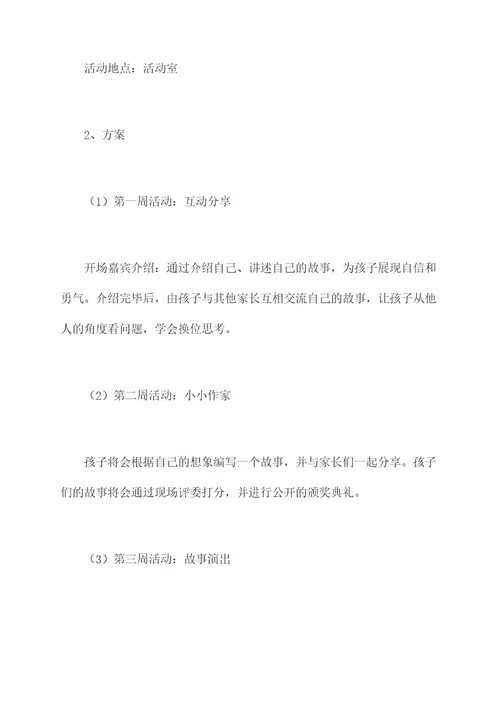 活动地点：活动室

2、方案

（1）第一周活动：互动分享

开场嘉宾介绍：通过介绍自己、讲述自己的故事，为孩子展现自信和勇气。介绍完毕后，由孩子与其他家长互相交流自己的故事，让孩子从他人的角度看问题，学会换位思考。

（2）第二周活动：小小作家

孩子将会根据自己的想象编写一个故事，并与家长们一起分享。孩子们的故事将会通过现场评委打分，并进行公开的颁奖典礼。

（3）第三周活动：故事演出